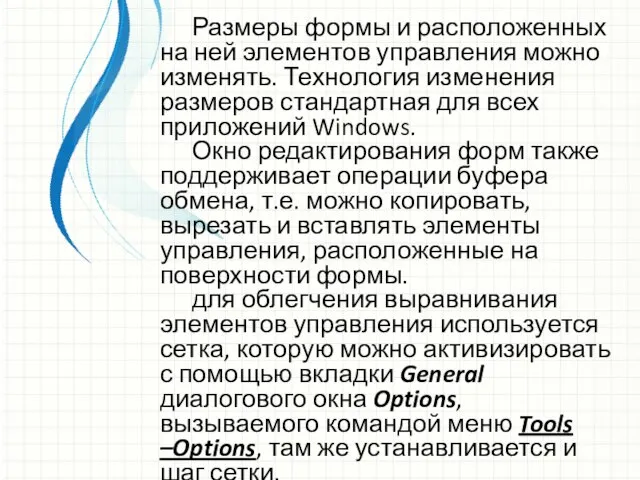 Размеры формы и расположенных на ней элементов управления можно изменять. Технология изменения размеров стандартная для всех приложений Windows.

Окно редактирования форм также поддерживает операции буфера обмена, т.е. можно копировать, вырезать и вставлять элементы управления, расположенные на поверхности формы.

для облегчения выравнивания элементов управления используется сетка, которую можно активизировать с помощью вкладки General диалогового окна Options, вызываемого командой меню Tools –Options, там же устанавливается и шаг сетки.